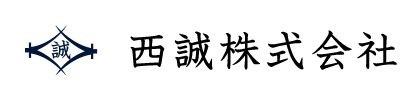 誠

西誠株式会社